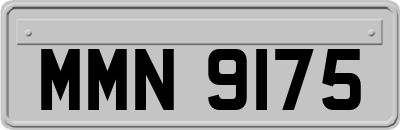 MMN 9175